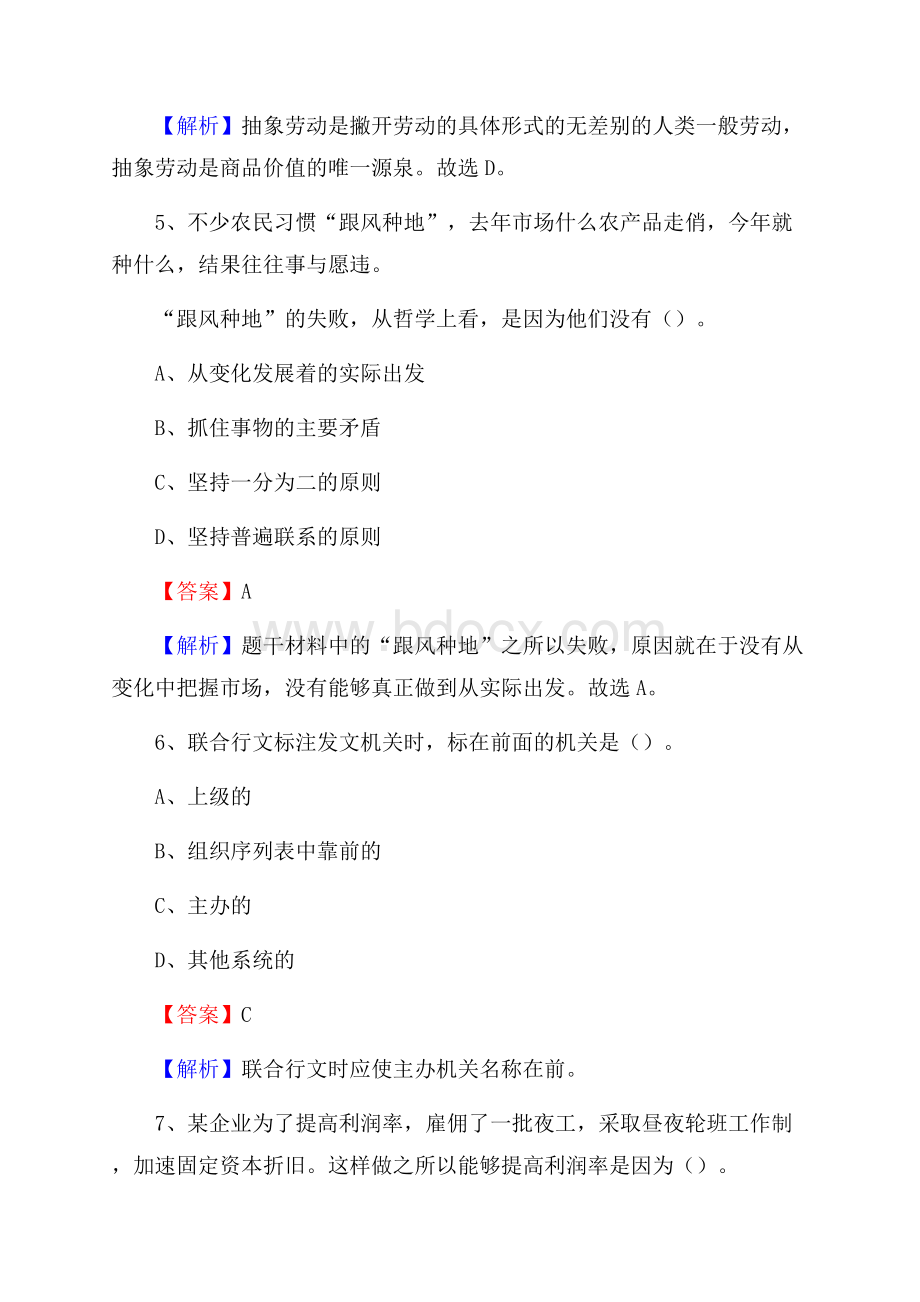 【解析】抽象劳动是撇开劳动的具体形式的无差别的人类一般劳动，抽象劳动是商品价值的唯一源泉。故选 D。

5、不少农民习惯“跟风种地”，去年市场什么农产品走俏，今年就种什么，结果往往事与愿违。

“跟风种地”的失败，从哲学上看，是因为他们没有（）。

A、从变化发展着的实际出发

B、抓住事物的主要矛盾

C、坚持一分为二的原则

D、坚持普遍联系的原则

【答案】A

【解析】题干材料中的“跟风种地”之所以失败，原因就在于没有从变化中把握市场，没有能够真正做到从实际出发。故选 A。

6、联合行文标注发文机关时，标在前面的机关是（）。

A、上级的

B、组织序列表中靠前的

C、主办的

D、其他系统的

【答案】C

【解析】联合行文时应使主办机关名称在前。

7、某企业为了提高利润率，雇佣了一批夜工，采取昼夜轮班工作制，加速固定资本折旧。这样做之所以能够提高利润率是因为（）。

www.bdocx.com